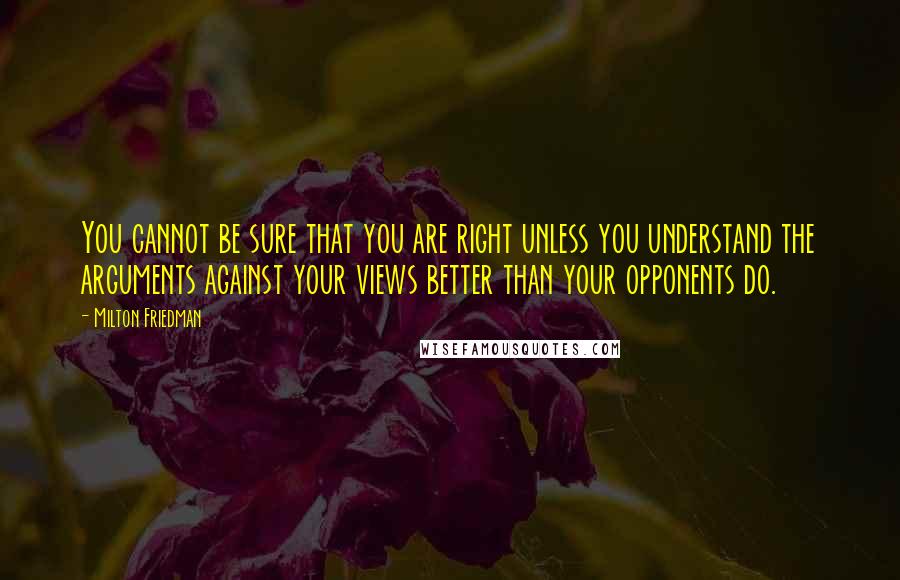 You cannot be sure that you are right unless you understand the arguments against your views better than your opponents do.

- Milton Friedman

WISEFAMOUSQUOTES.COM